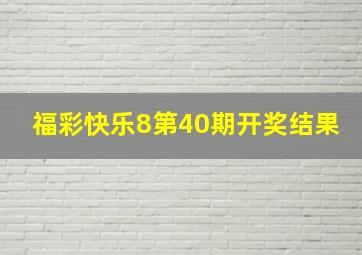 福彩快乐8第40期开奖结果